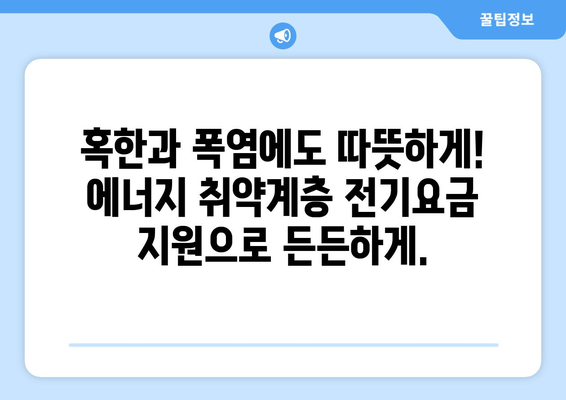 꿀팁정보

혹한과 폭염에도 따뜻하게! 에너지 취약계층 전기요금 지원으로 든든하게.